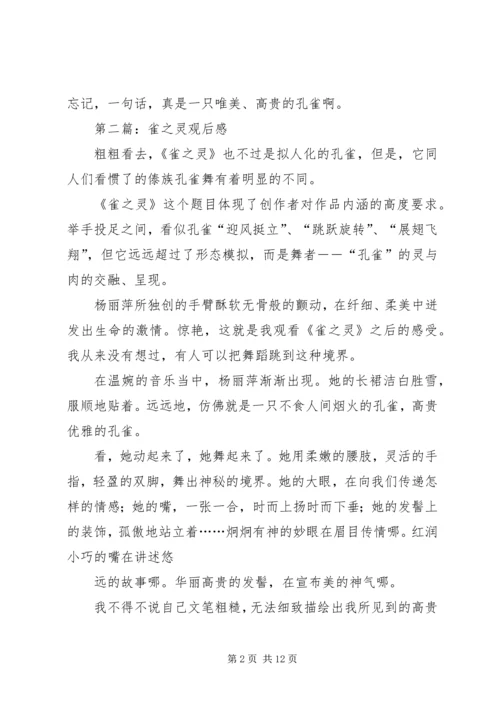 忘记，一句话，真是一只唯美、高贵的孔雀啊。

第二篇：雀之灵观后感

粗粗看去，《雀之灵》也不过是拟人化的孔雀，但是，它同人们看惯了的傣族孔雀舞有着明显的不同。

《雀之灵》这个题目体现了创作者对作品内涵的高度要求。举手投足之间，看似孔雀“迎风挺立”、“跳跃旋转”、“展翅飞翔”，但它远远超过了形态模拟，而是舞者——“孔雀”的灵与肉的交融、呈现。

杨丽萍所独创的手臂酥软无骨般的颤动，在纤细、柔美中迸发出生命的激情。惊艳，这就是我观看《雀之灵》之后的感受。我从来没有想过，有人可以把舞蹈跳到这种境界。

在温婉的音乐当中，杨丽萍渐渐出现。她的长裙洁白胜雪，服顺地贴着。远远地，仿佛就是一只不食人间烟火的孔雀，高贵优雅的孔雀。

看，她动起来了，她舞起来了。她用柔嫩的腰肢，灵活的手指，轻盈的双脚，舞出神秘的境界。她的大眼，在向我们传递怎样的情感；她的嘴，一张一合，时而上扬时而下垂；她的发髻上的装饰，孤傲地站立着……炯炯有神的妙眼在眉目传情哪。红润小巧的嘴在讲述悠

远的故事哪。华丽高贵的发髻，在宣布美的神气哪。

我不得不说自己文笔粗糙，无法细致描绘出我所见到的高贵

第 2 页 共 12 页